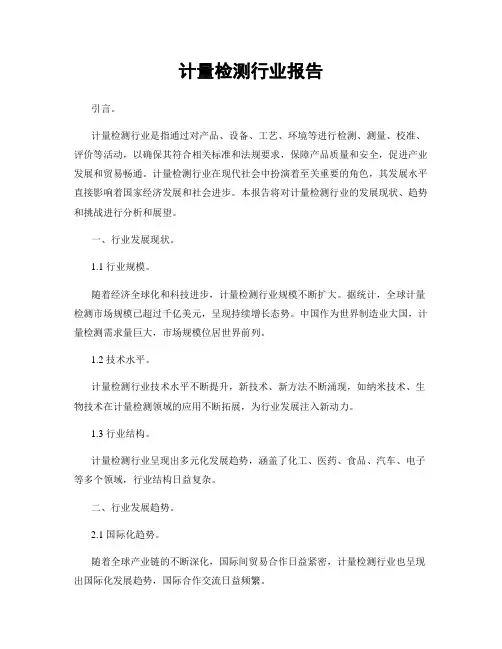 计量检测行业报告

引言。

计量检测行业是指通过对产品、设备、工艺、环境等进行检测、测量、校准、评价等活动，以确保其符合相关标准和法规要求，保障产品质量和安全，促进产业发展和贸易畅通。计量检测行业在现代社会中扮演着至关重要的角色，其发展水平直接影响着国家经济发展和社会进步。本报告将对计量检测行业的发展现状、趋势和挑战进行分析和展望。

一、行业发展现状。

1.1 行业规模。

随着经济全球化和科技进步，计量检测行业规模不断扩大。据统计，全球计量检测市场规模已超过千亿美元，呈现持续增长态势。中国作为世界制造业大国，计量检测需求量巨大，市场规模位居世界前列。

1.2 技术水平。

计量检测行业技术水平不断提升，新技术、新方法不断涌现，如纳米技术、生物技术在计量检测领域的应用不断拓展，为行业发展注入新动力。

1.3 行业结构。

计量检测行业呈现出多元化发展趋势，涵盖了化工、医药、食品、汽车、电子等多个领域，行业结构日益复杂。

二、行业发展趋势。

2.1 国际化趋势。

随着全球产业链的不断深化，国际间贸易合作日益紧密，计量检测行业也呈现出国际化发展趋势，国际合作交流日益频繁。